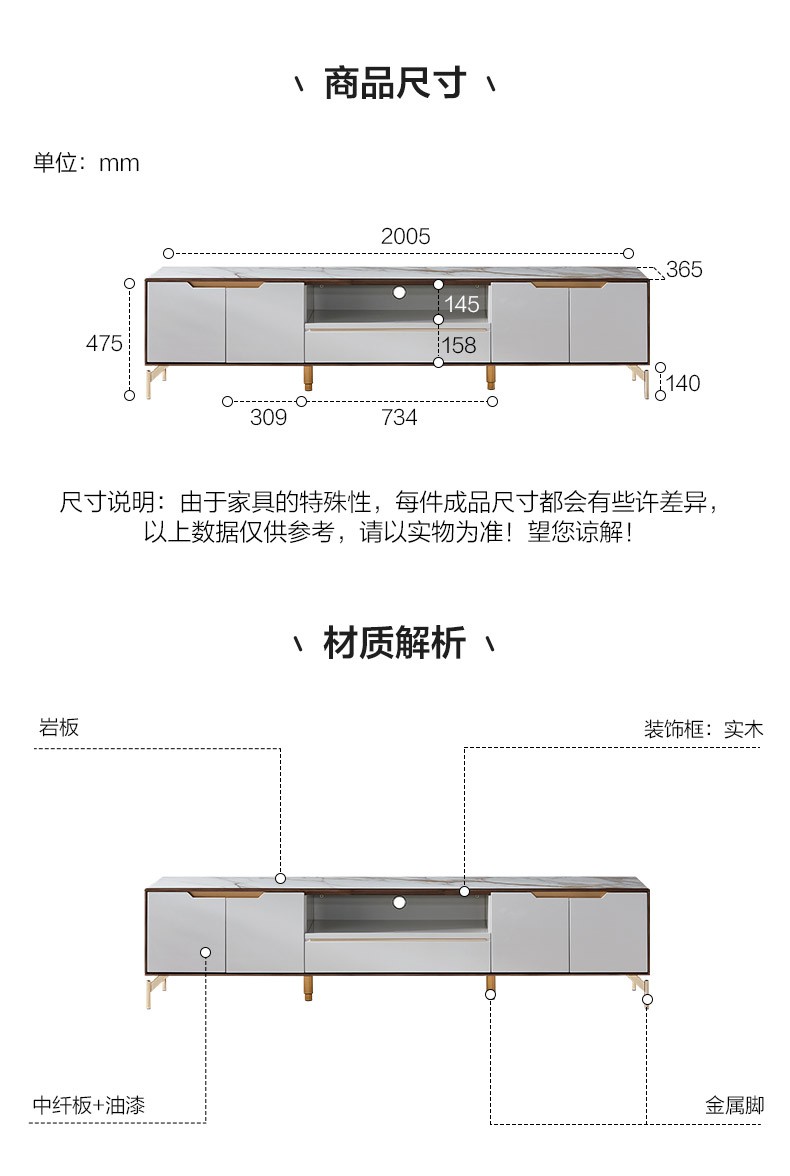 \ 商品尺寸 \

单位：mm

2005
365
475
145
158
140
309
734

尺寸说明：由于家具的特殊性，每件成品尺寸都会有些许差异，以上数据仅供参考，请以实物为准！望您谅解！

\ 材质解析 \

岩板
装饰框：实木
中纤板+油漆
金属脚